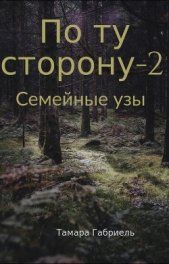 По ту сторону-2

Семейные узы

Тамара Габриель